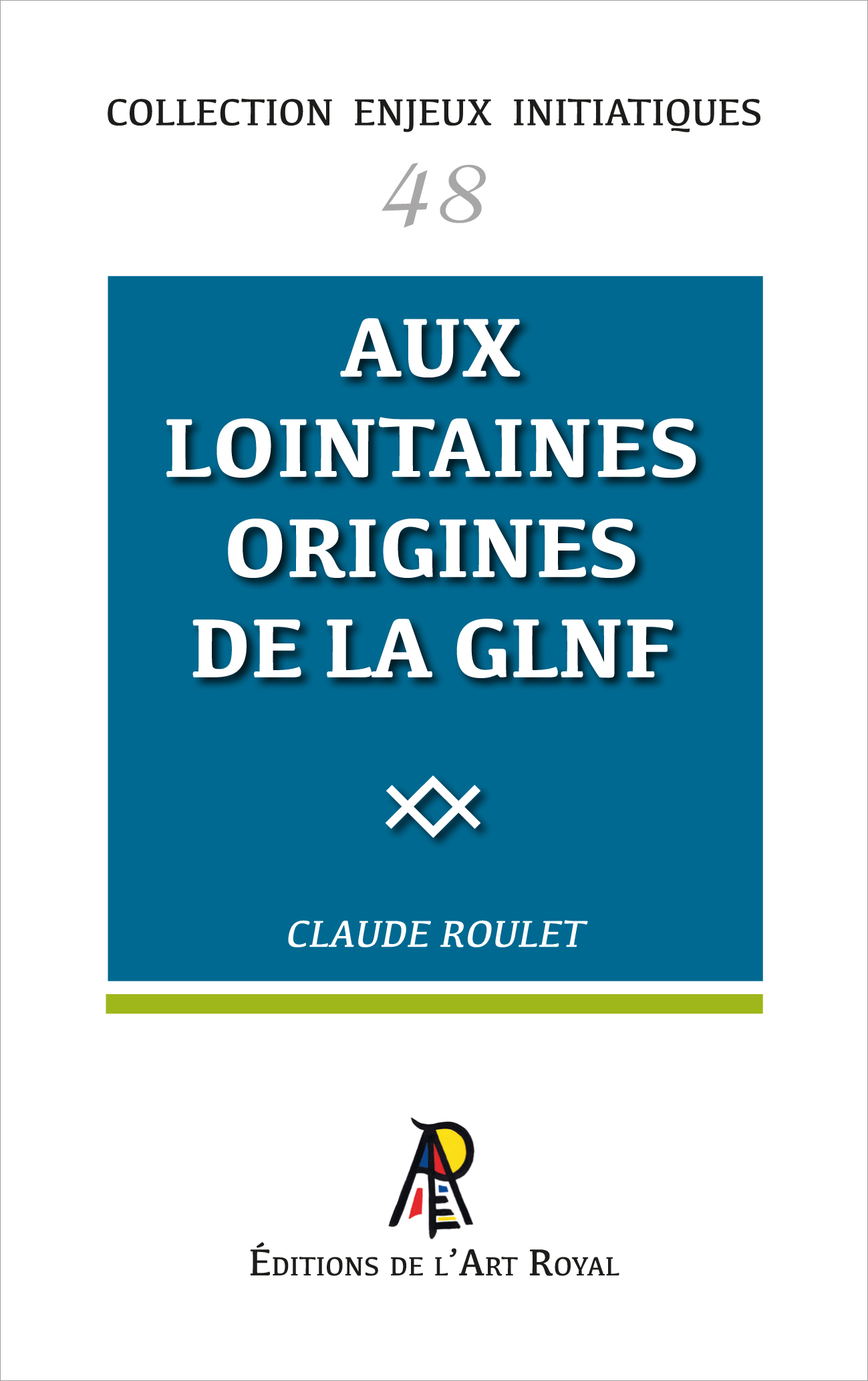 COLLECTION ENJEUX INITIATIQUES

48

AUX LOINTAINES ORIGINES DE LA GLNF

CLAUDE ROULET

ÉDITIONS DE L'ART ROYAL